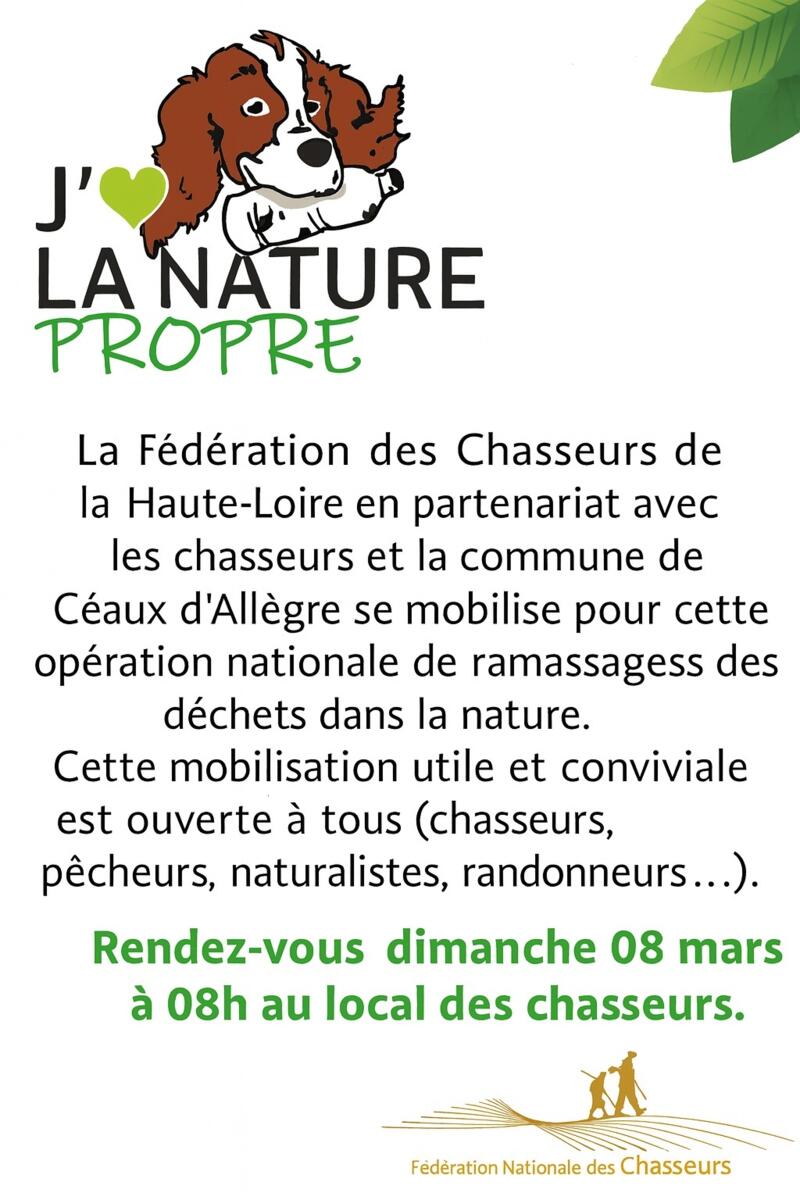 J'
LA NATURE
PROPRE

La Fédération des Chasseurs de la Haute-Loire en partenariat avec les chasseurs et la commune de Céaux d'Allègre se mobilise pour cette opération nationale de ramassagess des déchets dans la nature.
Cette mobilisation utile et conviviale est ouverte à tous (chasseurs, pêcheurs, naturalistes, randonneurs…).

Rendez-vous dimanche 08 mars à 08h au local des chasseurs.

Fédération Nationale des Chasseurs